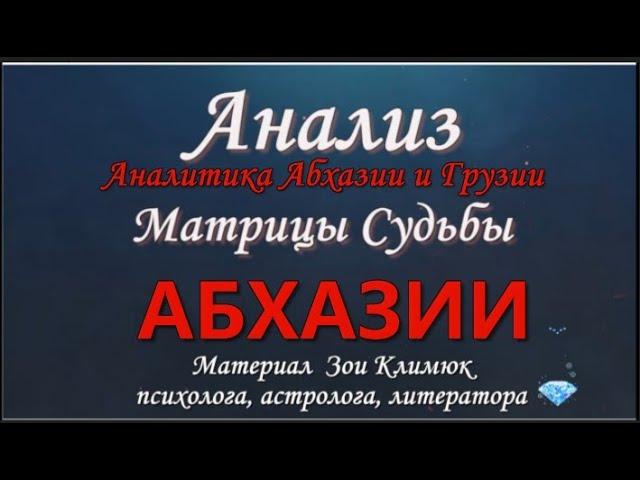 Анализ
Аналитика Абхазии и Грузии
Матрицы Судьбы
АБХАЗИИ
Материал Зои Климюк
психолога, астролога, литератора